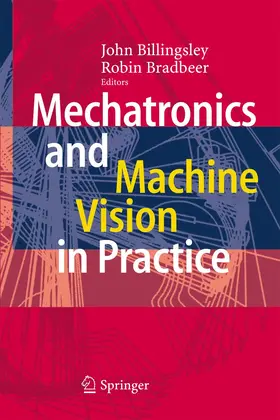 John Billingsley
Robin Bradbeer
Editors

Mechatronics and Machine Vision in Practice

Springer